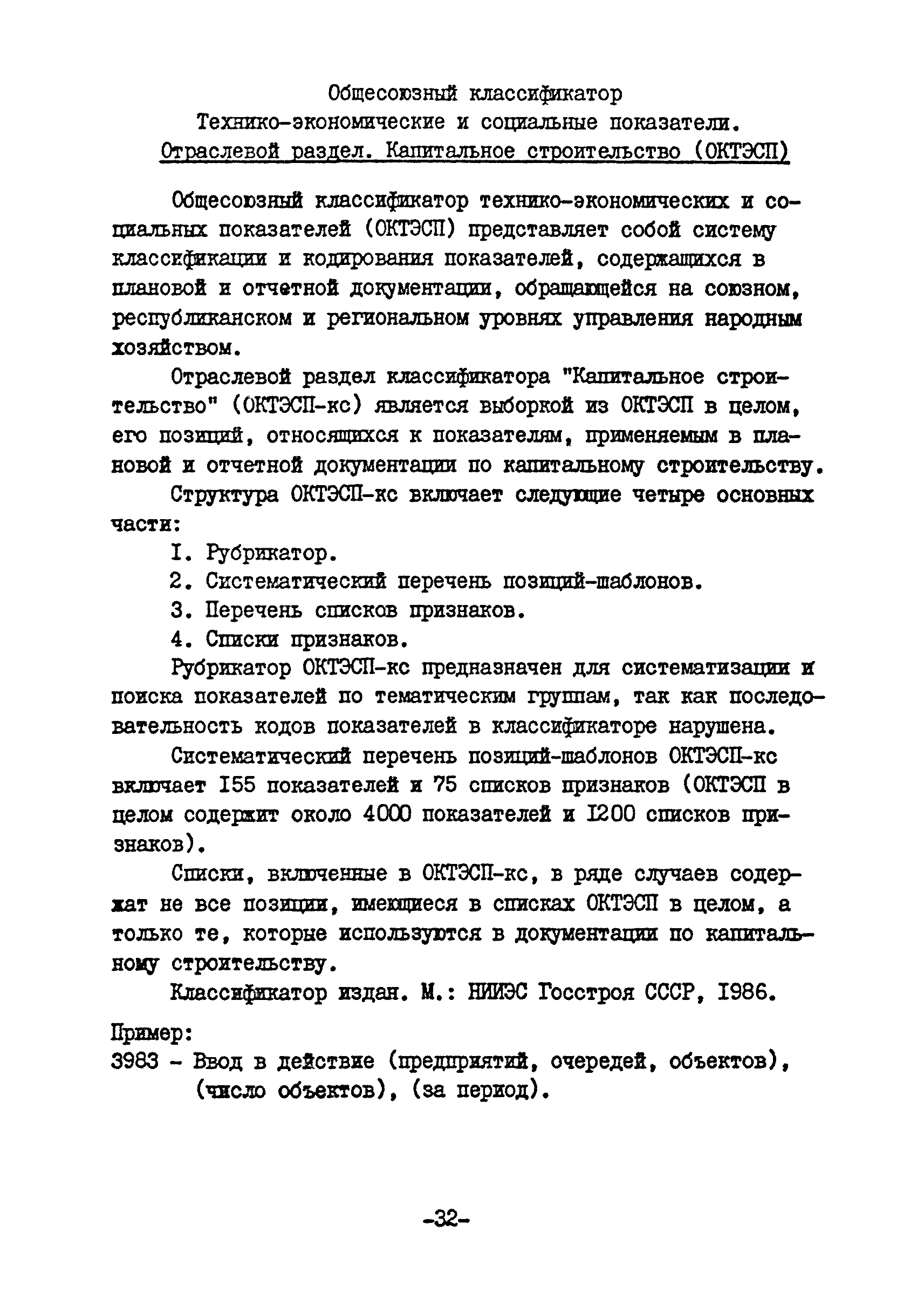 Общесоюзный классификатор
Технико-экономические и социальные показатели.
Отраслевой раздел. Капитальное строительство (ОКТЭСП)

Общесоюзный классификатор технико-экономических и социальных показателей (ОКТЭСП) представляет собой систему классификации и кодирования показателей, содержащихся в плановой и отчетной документации, обращающейся на союзном, республиканском и региональном уровнях управления народным хозяйством.

Отраслевой раздел классификатора "Капитальное строительство" (ОКТЭСП-кс) является выборкой из ОКТЭСП в целом, его позиций, относящихся к показателям, применяемым в плановой и отчетной документации по капитальному строительству.

Структура ОКТЭСП-кс включает следующие четыре основных части:

I. Рубрикатор.

2. Систематический перечень позиций-шаблонов.

3. Перечень списков признаков.

4. Списки признаков.

Рубрикатор ОКТЭСП-кс предназначен для систематизации и поиска показателей по тематическим группам, так как последовательность кодов показателей в классификаторе нарушена.

Систематический перечень позиций-шаблонов ОКТЭСП-кс включает I55 показателей и 75 списков признаков (ОКТЭСП в целом содержит около 4000 показателей и I200 списков признаков).

Списки, включенные в ОКТЭСП-кс, в ряде случаев содержат не все позиции, имеющиеся в списках ОКТЭСП в целом, а только те, которые используются в документации по капитальному строительству.

Классификатор издан. М.: НИИЭС Госстроя СССР, I986.

Пример:
3983 - Ввод в действие (предприятий, очередей, объектов), (число объектов), (за период).

-32-